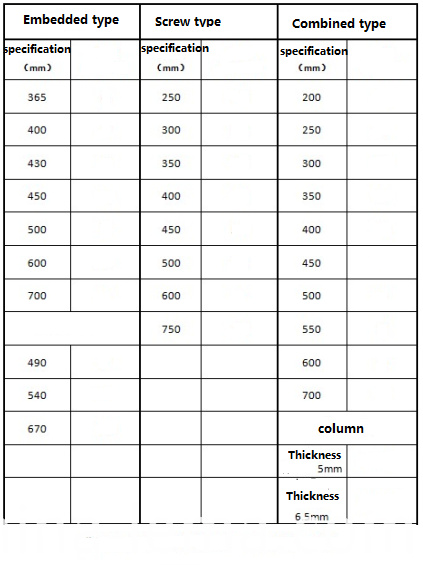 | Embedded type | | Screw type | | Combined type | |
|---|---|---|---|---|---|
| specification (mm) | | specification (mm) | | specification (mm) | |
| 365 | | 250 | | 200 | |
| 400 | | 300 | | 250 | |
| 430 | | 350 | | 300 | |
| 450 | | 400 | | 350 | |
| 500 | | 450 | | 400 | |
| 600 | | 500 | | 450 | |
| 700 | | 600 | | 500 | |
| | | 750 | | 550 | |
| 490 | | | | 600 | |
| 540 | | | | 700 | |
| 670 | | | | column | |
| | | | | Thickness 5mm | |
| | | | | Thickness 6.5mm | |